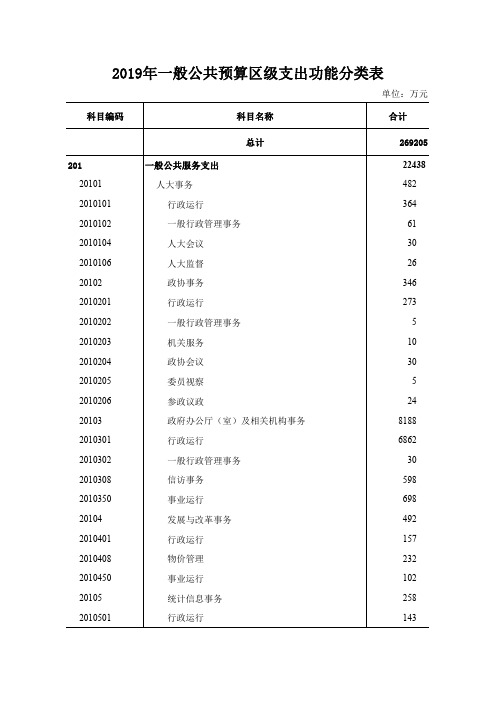 2019年一般公共预算区级支出功能分类表

单位：万元

| 科目编码 | 科目名称 | 合计 |
|---|---|---|
| | 总计 | 269205 |
| 201 | 一般公共服务支出 | 22438 |
| 20101 | 人大事务 | 482 |
| 2010101 | 行政运行 | 364 |
| 2010102 | 一般行政管理事务 | 61 |
| 2010104 | 人大会议 | 30 |
| 2010106 | 人大监督 | 26 |
| 20102 | 政协事务 | 346 |
| 2010201 | 行政运行 | 273 |
| 2010202 | 一般行政管理事务 | 5 |
| 2010203 | 机关服务 | 10 |
| 2010204 | 政协会议 | 30 |
| 2010205 | 委员视察 | 5 |
| 2010206 | 参政议政 | 24 |
| 20103 | 政府办公厅（室）及相关机构事务 | 8188 |
| 2010301 | 行政运行 | 6862 |
| 2010302 | 一般行政管理事务 | 30 |
| 2010308 | 信访事务 | 598 |
| 2010350 | 事业运行 | 698 |
| 20104 | 发展与改革事务 | 492 |
| 2010401 | 行政运行 | 157 |
| 2010408 | 物价管理 | 232 |
| 2010450 | 事业运行 | 102 |
| 20105 | 统计信息事务 | 258 |
| 2010501 | 行政运行 | 143 |